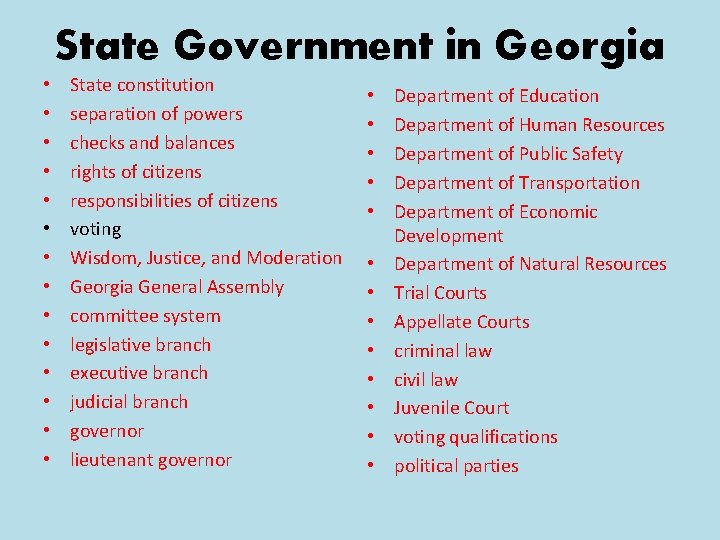 State Government in Georgia

• State constitution
• separation of powers
• checks and balances
• rights of citizens
• responsibilities of citizens
• voting
• Wisdom, Justice, and Moderation
• Georgia General Assembly
• committee system
• legislative branch
• executive branch
• judicial branch
• governor
• lieutenant governor

• Department of Education
• Department of Human Resources
• Department of Public Safety
• Department of Transportation
• Department of Economic Development
• Department of Natural Resources
• Trial Courts
• Appellate Courts
• criminal law
• civil law
• Juvenile Court
• voting qualifications
• political parties